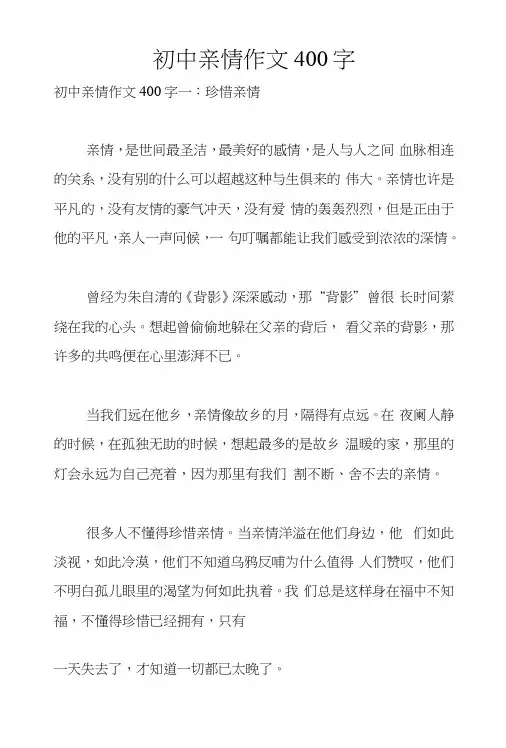 初中亲情作文 400 字

初中亲情作文 400 字一：珍惜亲情

亲情，是世间最圣洁，最美好的感情，是人与人之间 血脉相连的关系，没有别的什么可以超越这种与生俱来的 伟大。亲情也许是平凡的，没有友情的豪气冲天，没有爱 情的轰轰烈烈，但是正由于他的平凡，亲人一声问候，一 句叮嘱都能让我们感受到浓浓的深情。

曾经为朱自清的《背影》深深感动，那“背影” 曾很 长时间萦绕在我的心头。想起曾偷偷地躲在父亲的背后， 看父亲的背影，那许多的共鸣便在心里澎湃不已。

当我们远在他乡，亲情像故乡的月，隔得有点远。在 夜阑人静的时候，在孤独无助的时候，想起最多的是故乡 温暖的家，那里的灯会永远为自己亮着，因为那里有我们 割不断、舍不去的亲情。

很多人不懂得珍惜亲情。当亲情洋溢在他们身边，他 们如此淡视，如此冷漠，他们不知道乌鸦反哺为什么值得 人们赞叹，他们不明白孤儿眼里的渴望为何如此执着。我 们总是这样身在福中不知福，不懂得珍惜已经拥有，只有

一天失去了，才知道一切都已太晚了。